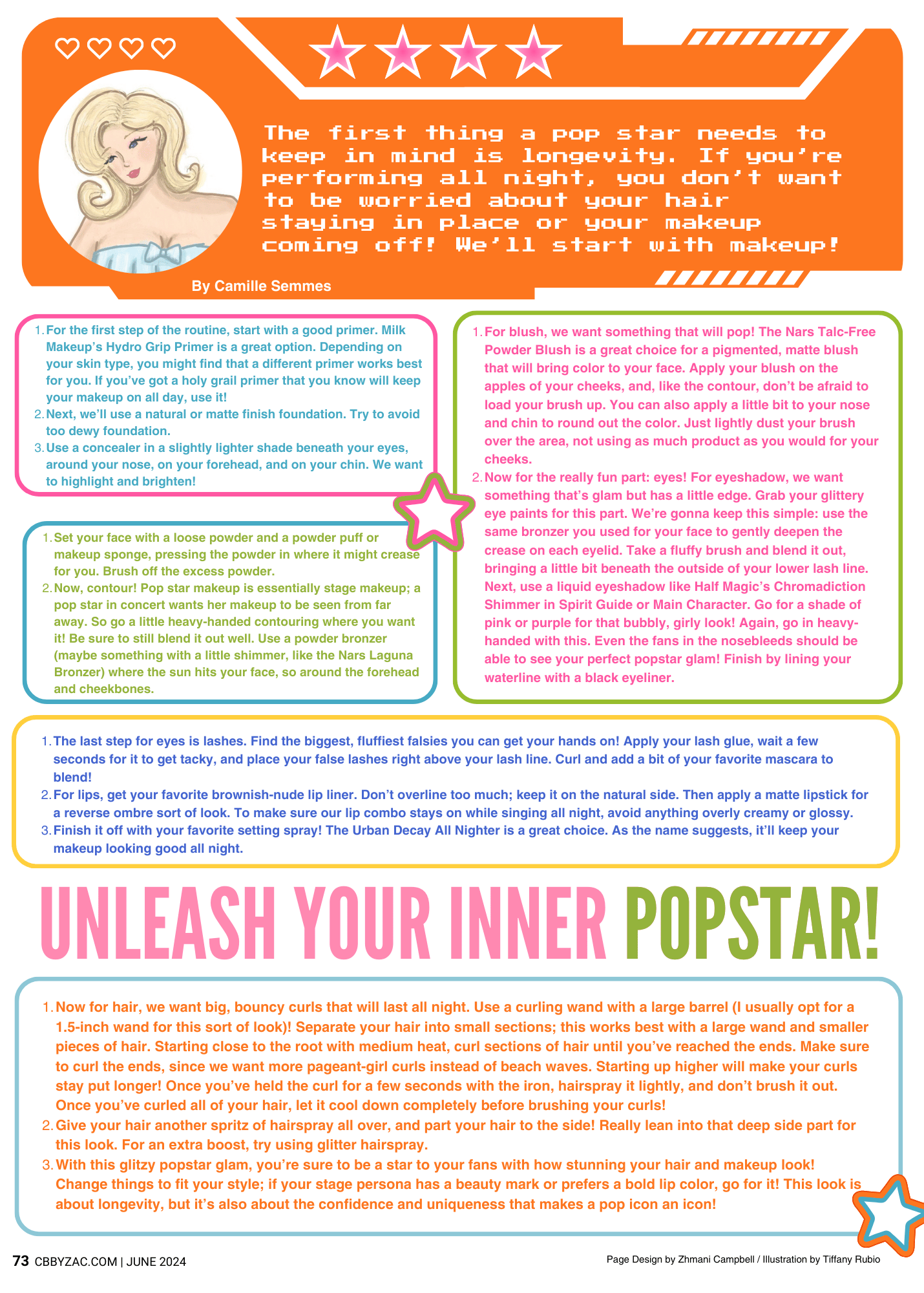 The first thing a pop star needs to keep in mind is longevity. If you're performing all night, you don't want to be worried about your hair staying in place or your makeup coming off! We'll start with makeup!

By Camille Semmes

1. For the first step of the routine, start with a good primer. Milk Makeup's Hydro Grip Primer is a great option. Depending on your skin type, you might find that a different primer works best for you. If you've got a holy grail primer that you know will keep your makeup on all day, use it!
2. Next, we'll use a natural or matte finish foundation. Try to avoid too dewy foundation.
3. Use a concealer in a slightly lighter shade beneath your eyes, around your nose, on your forehead, and on your chin. We want to highlight and brighten!

1. Set your face with a loose powder and a powder puff or makeup sponge, pressing the powder in where it might crease for you. Brush off the excess powder.
2. Now, contour! Pop star makeup is essentially stage makeup; a pop star in concert wants her makeup to be seen from far away. So go a little heavy-handed contouring where you want it! Be sure to still blend it out well. Use a powder bronzer (maybe something with a little shimmer, like the Nars Laguna Bronzer) where the sun hits your face, so around the forehead and cheekbones.

1. For blush, we want something that will pop! The Nars Talc-Free Powder Blush is a great choice for a pigmented, matte blush that will bring color to your face. Apply your blush on the apples of your cheeks, and, like the contour, don't be afraid to load your brush up. You can also apply a little bit to your nose and chin to round out the color. Just lightly dust your brush over the area, not using as much product as you would for your cheeks.
2. Now for the really fun part: eyes! For eyeshadow, we want something that's glam but has a little edge. Grab your glittery eye paints for this part. We're gonna keep this simple: use the same bronzer you used for your face to gently deepen the crease on each eyelid. Take a fluffy brush and blend it out, bringing a little bit beneath the outside of your lower lash line. Next, use a liquid eyeshadow like Half Magic's Chromadiction Shimmer in Spirit Guide or Main Character. Go for a shade of pink or purple for that bubbly, girly look! Again, go in heavy-handed with this. Even the fans in the nosebleeds should be able to see your perfect popstar glam! Finish by lining your waterline with a black eyeliner.

1. The last step for eyes is lashes. Find the biggest, fluffiest falsies you can get your hands on! Apply your lash glue, wait a few seconds for it to get tacky, and place your false lashes right above your lash line. Curl and add a bit of your favorite mascara to blend!
2. For lips, get your favorite brownish-nude lip liner. Don't overline too much; keep it on the natural side. Then apply a matte lipstick for a reverse ombre sort of look. To make sure our lip combo stays on while singing all night, avoid anything overly creamy or glossy.
3. Finish it off with your favorite setting spray! The Urban Decay All Nighter is a great choice. As the name suggests, it'll keep your makeup looking good all night.

UNLEASH YOUR INNER POPSTAR!

1. Now for hair, we want big, bouncy curls that will last all night. Use a curling wand with a large barrel (I usually opt for a 1.5-inch wand for this sort of look)! Separate your hair into small sections; this works best with a large wand and smaller pieces of hair. Starting close to the root with medium heat, curl sections of hair until you've reached the ends. Make sure to curl the ends, since we want more pageant-girl curls instead of beach waves. Starting up higher will make your curls stay put longer! Once you've held the curl for a few seconds with the iron, hairspray it lightly, and don't brush it out. Once you've curled all of your hair, let it cool down completely before brushing your curls!
2. Give your hair another spritz of hairspray all over, and part your hair to the side! Really lean into that deep side part for this look. For an extra boost, try using glitter hairspray.
3. With this glitzy popstar glam, you're sure to be a star to your fans with how stunning your hair and makeup look! Change things to fit your style; if your stage persona has a beauty mark or prefers a bold lip color, go for it! This look is about longevity, but it's also about the confidence and uniqueness that makes a pop icon an icon!

73 CBBYZAC.COM | JUNE 2024

Page Design by Zhmani Campbell / Illustration by Tiffany Rubio